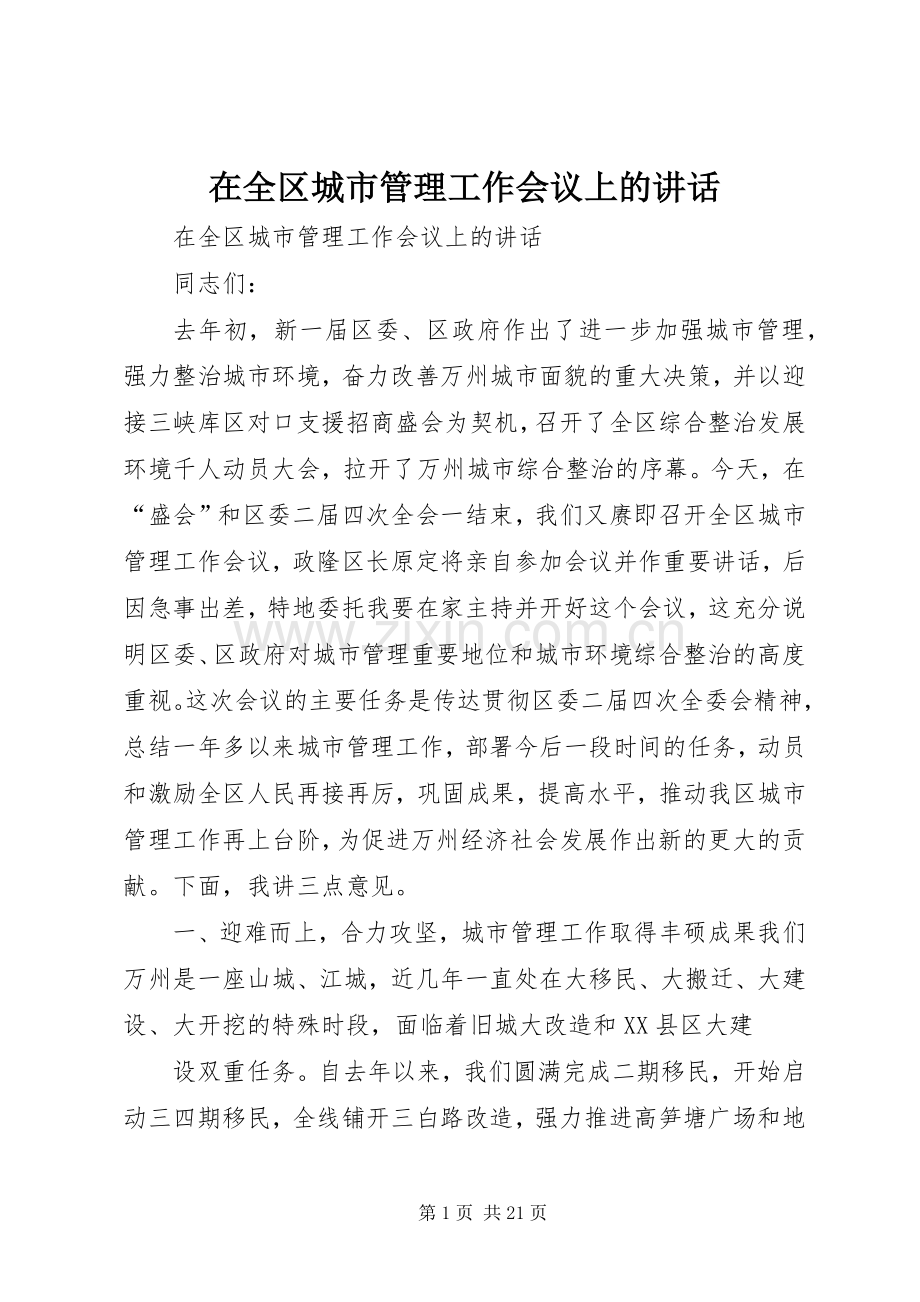 在全区城市管理工作会议上的讲话

在全区城市管理工作会议上的讲话

同志们：

去年初，新一届区委、区政府作出了进一步加强城市管理，强力整治城市环境，奋力改善万州城市面貌的重大决策，并以迎接三峡库区对口支援招商盛会为契机，召开了全区综合整治发展环境千人动员大会，拉开了万州城市综合整治的序幕。今天，在“盛会”和区委二届四次全会一结束，我们又赓即召开全区城市管理工作会议，政隆区长原定将亲自参加会议并作重要讲话，后因急事出差，特地委托我要在家主持并开好这个会议，这充分说明区委、区政府对城市管理重要地位和城市环境综合整治的高度重视。这次会议的主要任务是传达贯彻区委二届四次全委会精神，总结一年多以来城市管理工作，部署今后一段时间的任务，动员和激励全区人民再接再厉，巩固成果，提高水平，推动我区城市管理工作再上台阶，为促进万州经济社会发展作出新的更大的贡献。下面，我讲三点意见。

一、迎难而上，合力攻坚，城市管理工作取得丰硕成果我们万州是一座山城、江城，近几年一直处在大移民、大搬迁、大建设、大开挖的特殊时段，面临着旧城大改造和XX县区大建

设双重任务。自去年以来，我们圆满完成二期移民，开始启动三四期移民，全线铺开三白路改造，强力推进高笋塘广场和地

第1页 共21页

www.zixin.com.cn